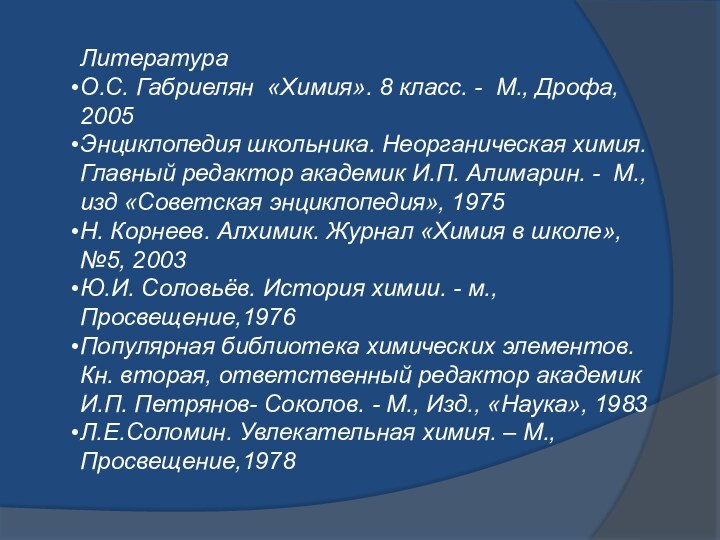 Литература
•О.С. Габриелян «Химия». 8 класс. - М., Дрофа, 2005
•Энциклопедия школьника. Неорганическая химия. Главный редактор академик И.П. Алимарин. - М., изд «Советская энциклопедия», 1975
•Н. Корнеев. Алхимик. Журнал «Химия в школе», №5, 2003
•Ю.И. Соловьёв. История химии. - м., Просвещение,1976
•Популярная библиотека химических элементов. Кн. вторая, ответственный редактор академик И.П. Петрянов- Соколов. - М., Изд., «Наука», 1983
•Л.Е.Соломин. Увлекательная химия. – М., Просвещение,1978